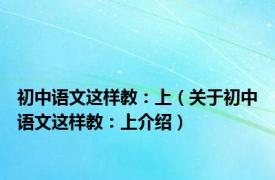 初中语文这样教：上（关于初中语文这样教：上介绍）